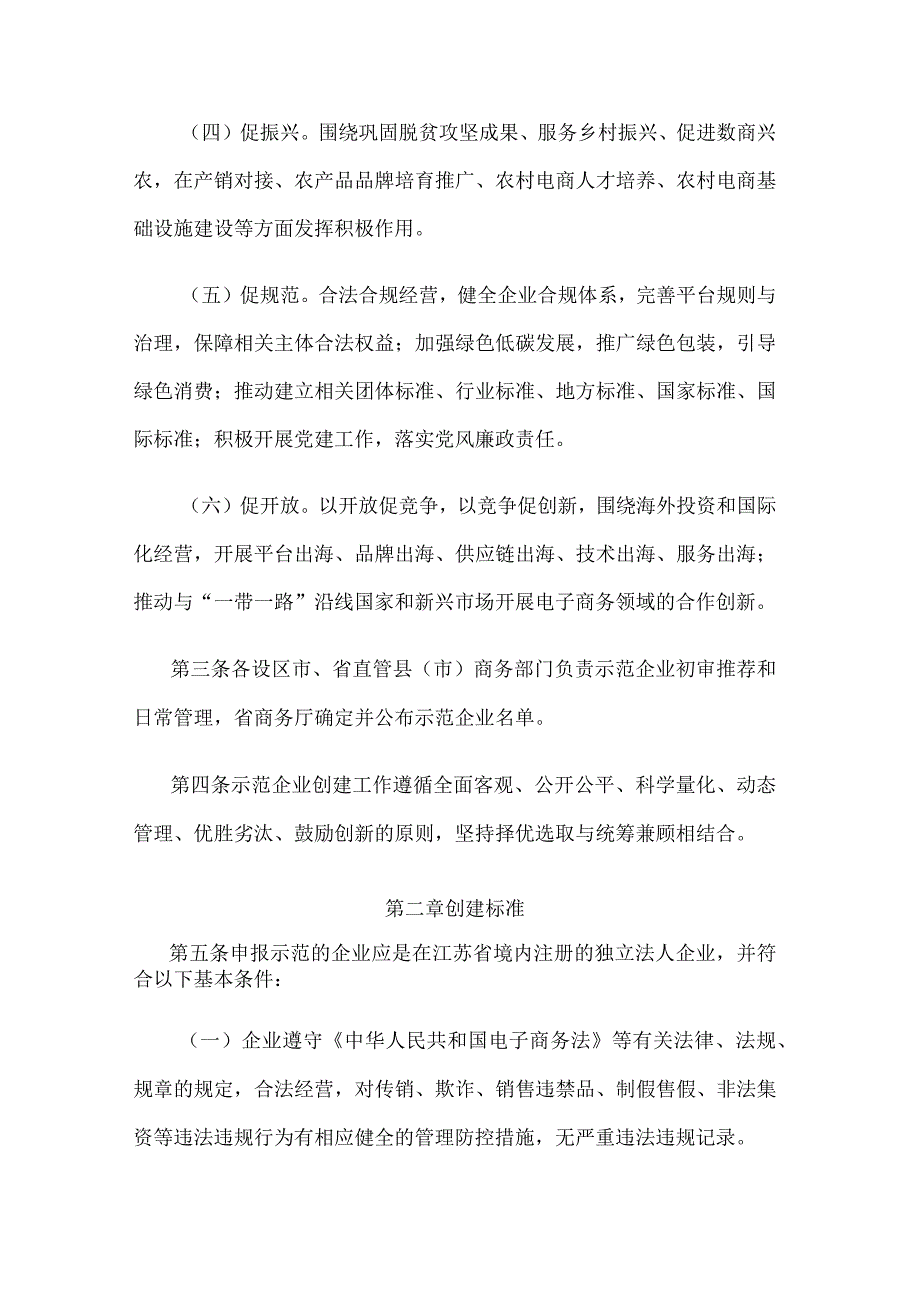 （四）促振兴。围绕巩固脱贫攻坚成果、服务乡村振兴、促进数商兴农，在产销对接、农产品品牌培育推广、农村电商人才培养、农村电商基础设施建设等方面发挥积极作用。

（五）促规范。合法合规经营，健全企业合规体系，完善平台规则与治理，保障相关主体合法权益；加强绿色低碳发展，推广绿色包装，引导绿色消费；推动建立相关团体标准、行业标准、地方标准、国家标准、国际标准；积极开展党建工作，落实党风廉政责任。

（六）促开放。以开放促竞争，以竞争促创新，围绕海外投资和国际化经营，开展平台出海、品牌出海、供应链出海、技术出海、服务出海；推动与“一带一路”沿线国家和新兴市场开展电子商务领域的合作创新。

第三条各设区市、省直管县（市）商务部门负责示范企业初审推荐和日常管理，省商务厅确定并公布示范企业名单。

第四条示范企业创建工作遵循全面客观、公开公平、科学量化、动态管理、优胜劣汰、鼓励创新的原则，坚持择优选取与统筹兼顾相结合。

第二章创建标准

第五条申报示范的企业应是在江苏省境内注册的独立法人企业，并符合以下基本条件：

（一）企业遵守《中华人民共和国电子商务法》等有关法律、法规、规章的规定，合法经营，对传销、欺诈、销售违禁品、制假售假、非法集资等违法违规行为有相应健全的管理防控措施，无严重违法违规记录。